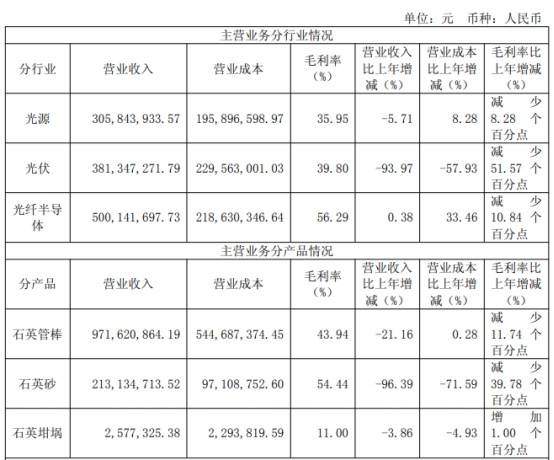 单位：元 币种：人民币

| 主营业务分行业情况 | | | | | | |
|---|---|---|---|---|---|---|
| 分行业 | 营业收入 | 营业成本 | 毛利率（%） | 营业收入比上年增减（%） | 营业成本比上年增减（%） | 毛利率比上年增减（%） |
| 光源 | 305,843,933.57 | 195,896,598.97 | 35.95 | -5.71 | 8.28 | 减少8.28个百分点 |
| 光伏 | 381,347,271.79 | 229,563,001.03 | 39.80 | -93.97 | -57.93 | 减少51.57个百分点 |
| 光纤半导体 | 500,141,697.73 | 218,630,346.64 | 56.29 | 0.38 | 33.46 | 减少10.84个百分点 |
| 主营业务分产品情况 | | | | | | |
| 分产品 | 营业收入 | 营业成本 | 毛利率（%） | 营业收入比上年增减（%） | 营业成本比上年增减（%） | 毛利率比上年增减（%） |
| 石英管棒 | 971,620,864.19 | 544,687,374.45 | 43.94 | -21.16 | 0.28 | 减少11.74个百分点 |
| 石英砂 | 213,134,713.52 | 97,108,752.60 | 54.44 | -96.39 | -71.59 | 减少39.78个百分点 |
| 石英坩埚 | 2,577,325.38 | 2,293,819.59 | 11.00 | -3.86 | -4.93 | 增加1.00个百分点 |